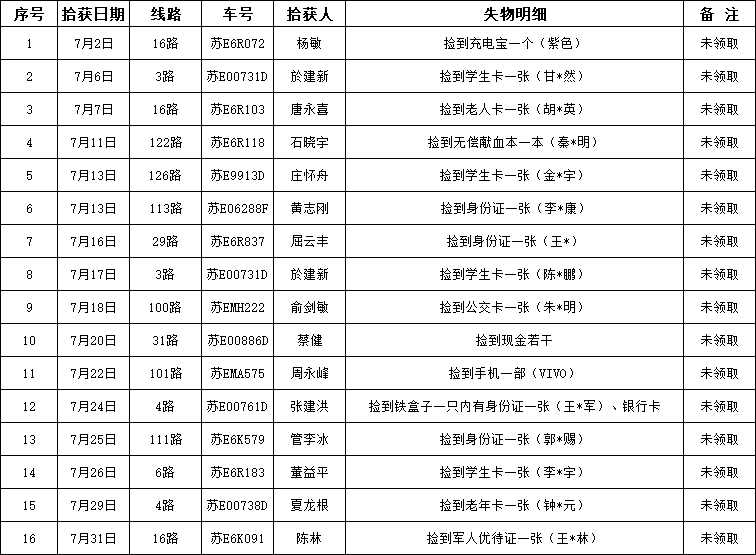 | 序号 | 拾获日期 | 线路 | 车号 | 拾获人 | 失物明细 | 备 注 |
|---|---|---|---|---|---|---|
| 1 | 7月2日 | 16路 | 苏E6R072 | 杨敏 | 捡到充电宝一个（紫色） | 未领取 |
| 2 | 7月6日 | 3路 | 苏E00731D | 於建新 | 捡到学生卡一张（甘*然） | 未领取 |
| 3 | 7月7日 | 16路 | 苏E6R103 | 唐永喜 | 捡到老人卡一张（胡*英） | 未领取 |
| 4 | 7月11日 | 122路 | 苏E6R118 | 石晓宇 | 捡到无偿献血本一本（秦*明） | 未领取 |
| 5 | 7月13日 | 126路 | 苏E9913D | 庄怀舟 | 捡到学生卡一张（金*宇） | 未领取 |
| 6 | 7月13日 | 113路 | 苏E06288F | 黄志刚 | 捡到身份证一张（李*康） | 未领取 |
| 7 | 7月16日 | 29路 | 苏E6R837 | 屈云丰 | 捡到身份证一张（王*） | 未领取 |
| 8 | 7月17日 | 3路 | 苏E00731D | 於建新 | 捡到学生卡一张（陈*鹏） | 未领取 |
| 9 | 7月18日 | 100路 | 苏EMH222 | 俞剑敏 | 捡到公交卡一张（朱*明） | 未领取 |
| 10 | 7月20日 | 31路 | 苏E00886D | 蔡健 | 捡到现金若干 | 未领取 |
| 11 | 7月22日 | 101路 | 苏EMA575 | 周永峰 | 捡到手机一部（VIVO） | 未领取 |
| 12 | 7月24日 | 4路 | 苏E00761D | 张建洪 | 捡到铁盒子一只内有身份证一张（王*军）、银行卡 | 未领取 |
| 13 | 7月25日 | 111路 | 苏E6K579 | 管李冰 | 捡到身份证一张（郭*赐） | 未领取 |
| 14 | 7月26日 | 6路 | 苏E6R183 | 董益平 | 捡到学生卡一张（李*宇） | 未领取 |
| 15 | 7月29日 | 4路 | 苏E00738D | 夏龙根 | 捡到老年卡一张（钟*元） | 未领取 |
| 16 | 7月31日 | 16路 | 苏E6K091 | 陈林 | 捡到军人优待证一张（王*林） | 未领取 |